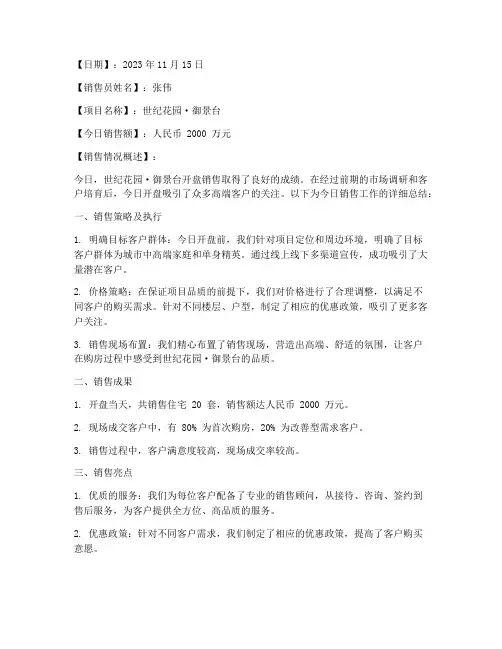 【日期】：2023 年 11 月 15 日

【销售员姓名】：张伟

【项目名称】：世纪花园·御景台

【今日销售额】：人民币 2000 万元

【销售情况概述】：

今日，世纪花园·御景台开盘销售取得了良好的成绩。在经过前期的市场调研和客户培育后，今日开盘吸引了众多高端客户的关注。以下为今日销售工作的详细总结：

一、销售策略及执行

1. 明确目标客户群体：今日开盘前，我们针对项目定位和周边环境，明确了目标客户群体为城市中高端家庭和单身精英。通过线上线下多渠道宣传，成功吸引了大量潜在客户。

2. 价格策略：在保证项目品质的前提下，我们对价格进行了合理调整，以满足不同客户的购买需求。针对不同楼层、户型，制定了相应的优惠政策，吸引了更多客户关注。

3. 销售现场布置：我们精心布置了销售现场，营造出高端、舒适的氛围，让客户在购房过程中感受到世纪花园·御景台的品质。

二、销售成果

1. 开盘当天，共销售住宅 20 套，销售额达人民币 2000 万元。

2. 现场成交客户中，有 80% 为首次购房，20% 为改善型需求客户。

3. 销售过程中，客户满意度较高，现场成交率较高。

三、销售亮点

1. 优质的服务：我们为每位客户配备了专业的销售顾问，从接待、咨询、签约到售后服务，为客户提供全方位、高品质的服务。

2. 优惠政策：针对不同客户需求，我们制定了相应的优惠政策，提高了客户购买意愿。